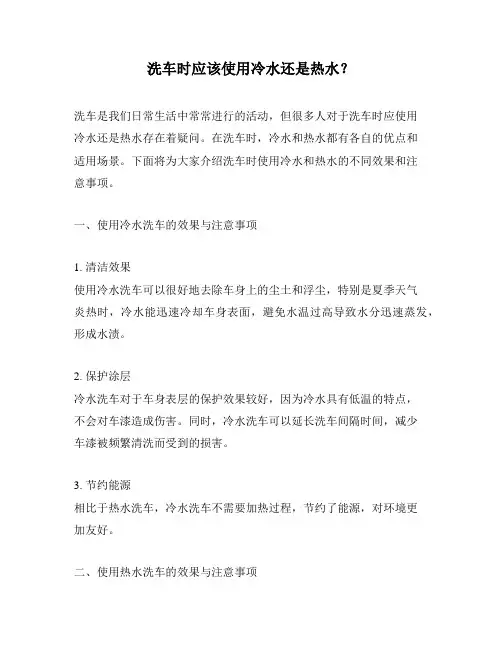 洗车时应该使用冷水还是热水？

洗车是我们日常生活中常常进行的活动，但很多人对于洗车时应使用冷水还是热水存在着疑问。在洗车时，冷水和热水都有各自的优点和适用场景。下面将为大家介绍洗车时使用冷水和热水的不同效果和注意事项。

一、使用冷水洗车的效果与注意事项

1. 清洁效果
使用冷水洗车可以很好地去除车身上的尘土和浮尘，特别是夏季天气炎热时，冷水能迅速冷却车身表面，避免水温过高导致水分迅速蒸发，形成水渍。

2. 保护涂层
冷水洗车对于车身表层的保护效果较好，因为冷水具有低温的特点，不会对车漆造成伤害。同时，冷水洗车可以延长洗车间隔时间，减少车漆被频繁清洗而受到的损害。

3. 节约能源
相比于热水洗车，冷水洗车不需要加热过程，节约了能源，对环境更加友好。

二、使用热水洗车的效果与注意事项